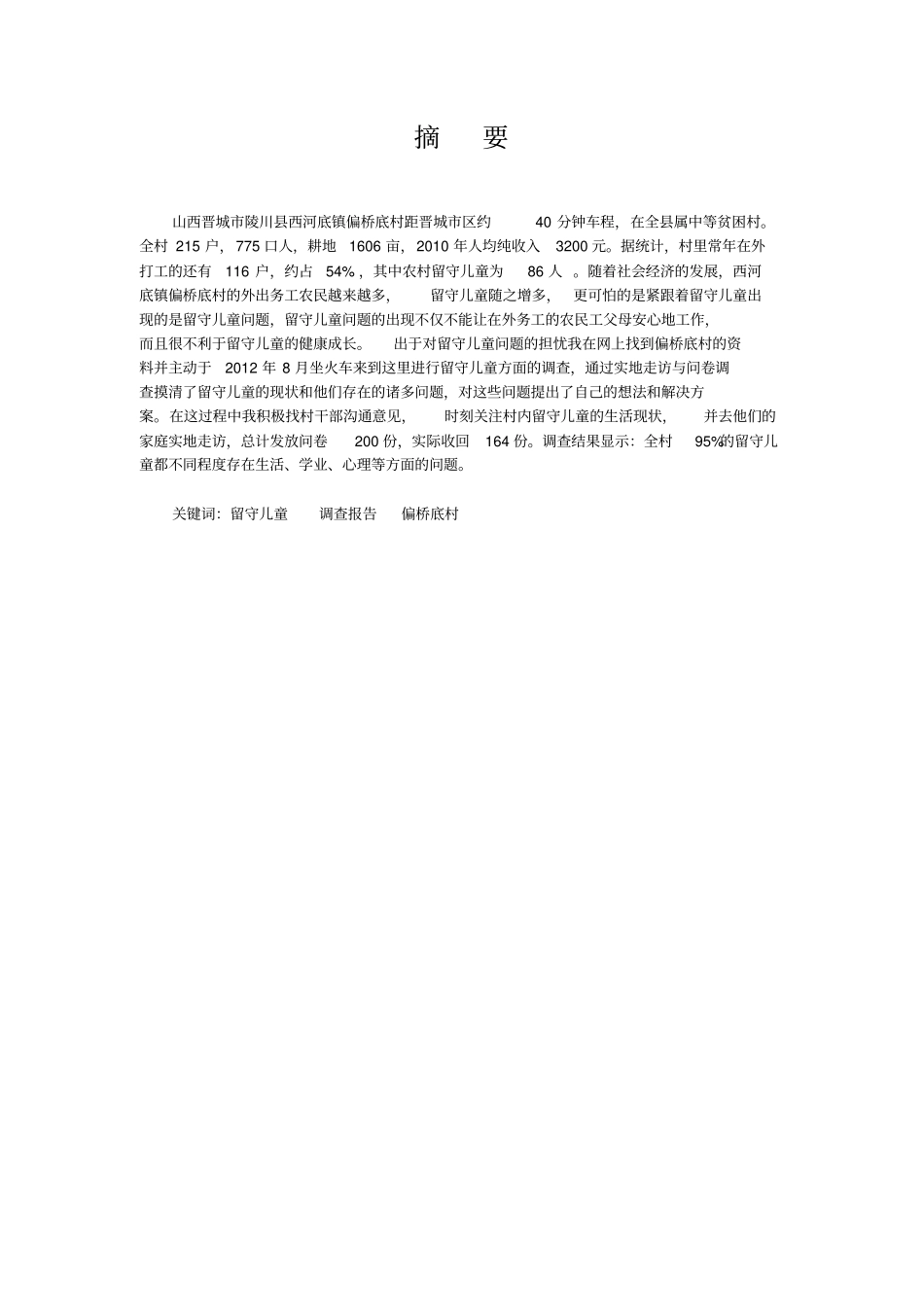 摘　要

山西晋城市陵川县西河底镇偏桥底村距晋城市区约 40 分钟车程，在全县属中等贫困村。全村 215 户，775 口人，耕地 1606 亩，2010 年人均纯收入 3200 元。据统计，村里常年在外打工的还有 116 户，约占 54%，其中农村留守儿童为 86 人。随着社会经济的发展，西河底镇偏桥底村的外出务工农民越来越多，留守儿童随之增多，更可怕的是紧跟着留守儿童出现的是留守儿童问题，留守儿童问题的出现不仅不能让在外务工的农民工父母安心地工作，而且很不利于留守儿童的健康成长。出于对留守儿童问题的担忧我在网上找到偏桥底村的资料并主动于 2012 年 8 月坐火车来到这里进行留守儿童方面的调查，通过实地走访与问卷调查摸清了留守儿童的现状和他们存在的诸多问题，对这些问题提出了自己的想法和解决方案。在这过程中我积极找村干部沟通意见，时刻关注村内留守儿童的生活现状，并去他们的家庭实地走访，总计发放问卷 200 份，实际收回 164 份。调查结果显示：全村 95%的留守儿童都不同程度存在生活、学业、心理等方面的问题。

关键词：留守儿童　调查报告　偏桥底村